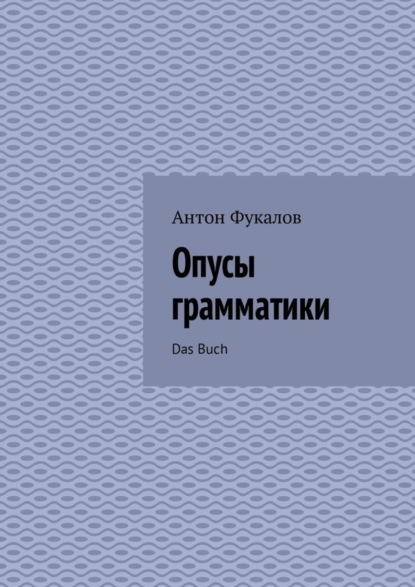 Антон Фукалов

Опусы грамматики

Das Buch